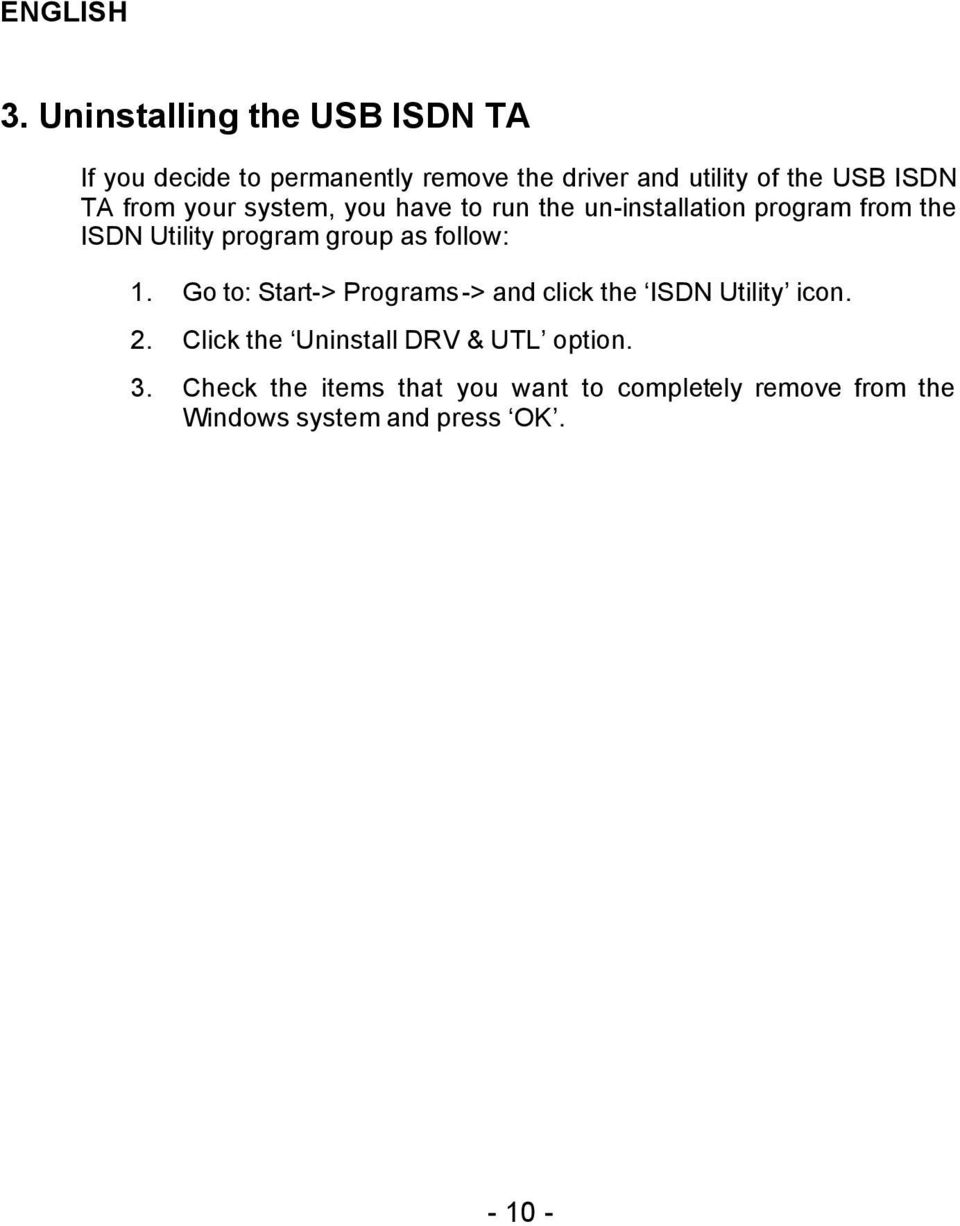 ENGLISH

3. Uninstalling the USB ISDN TA

If you decide to permanently remove the driver and utility of the USB ISDN TA from your system, you have to run the un-installation program from the ISDN Utility program group as follow:

1. Go to: Start-> Programs-> and click the ‘ISDN Utility’ icon.

2. Click the ‘Uninstall DRV & UTL’ option.

3. Check the items that you want to completely remove from the Windows system and press ‘OK’.

- 10 -